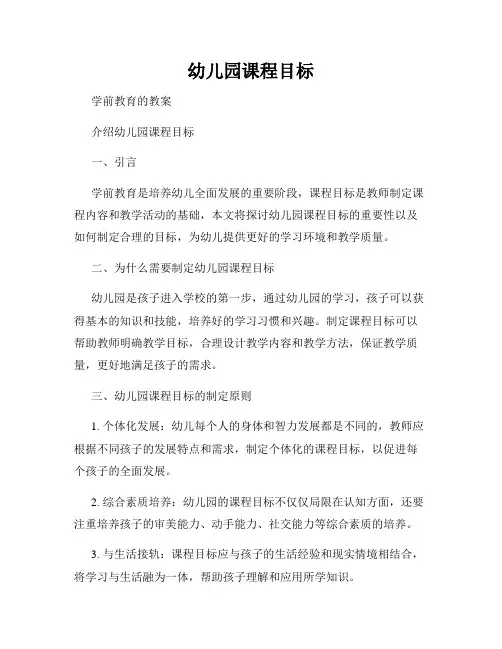 幼儿园课程目标

学前教育的教案

介绍幼儿园课程目标

一、引言

学前教育是培养幼儿全面发展的重要阶段，课程目标是教师制定课程内容和教学活动的基础，本文将探讨幼儿园课程目标的重要性以及如何制定合理的目标，为幼儿提供更好的学习环境和教学质量。

二、为什么需要制定幼儿园课程目标

幼儿园是孩子进入学校的第一步，通过幼儿园的学习，孩子可以获得基本的知识和技能，培养好的学习习惯和兴趣。制定课程目标可以帮助教师明确教学目标，合理设计教学内容和教学方法，保证教学质量，更好地满足孩子的需求。

三、幼儿园课程目标的制定原则

1. 个体化发展：幼儿每个人的身体和智力发展都是不同的，教师应根据不同孩子的发展特点和需求，制定个体化的课程目标，以促进每个孩子的全面发展。

2. 综合素质培养：幼儿园的课程目标不仅仅局限在认知方面，还要注重培养孩子的审美能力、动手能力、社交能力等综合素质的培养。

3. 与生活接轨：课程目标应与孩子的生活经验和现实情境相结合，将学习与生活融为一体，帮助孩子理解和应用所学知识。